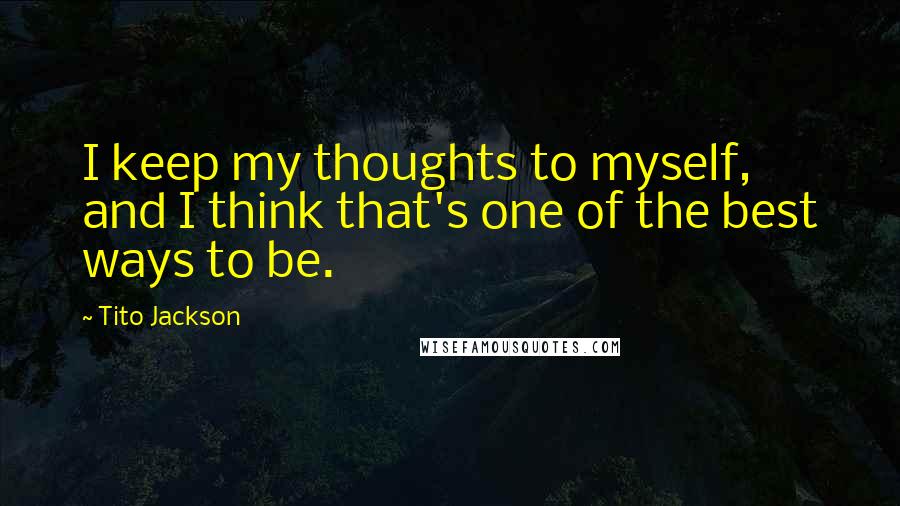 I keep my thoughts to myself, and I think that's one of the best ways to be.

~ Tito Jackson

WISEFAMOUSQUOTES.COM